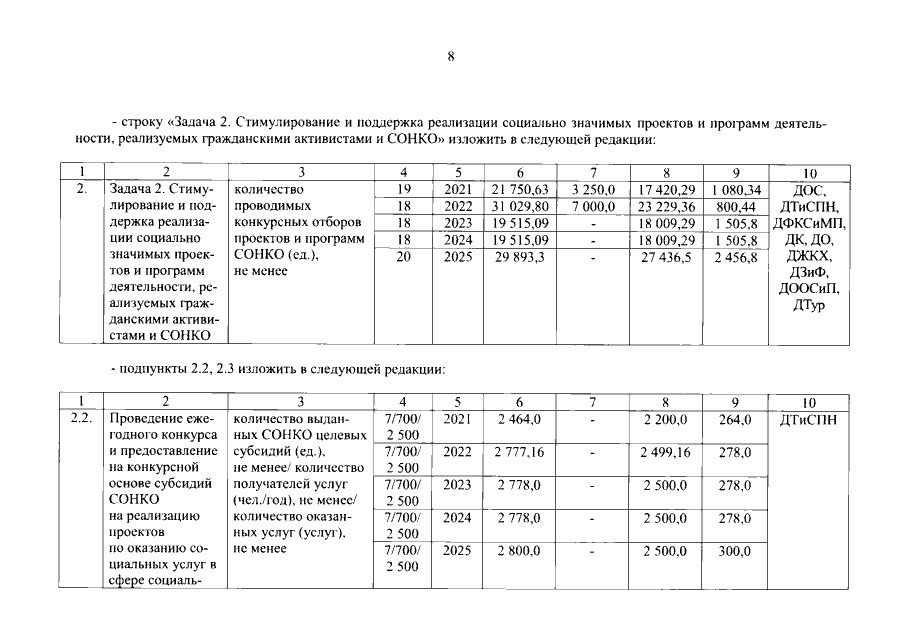 8

- строку «Задача 2. Стимулирование и поддержка реализации социально значимых проектов и программ деятельности, реализуемых гражданскими активистами и СОНКО» изложить в следующей редакции:

| 1 | 2 | 3 | 4 | 5 | 6 | 7 | 8 | 9 | 10 |
|---|---|---|---|---|---|---|---|---|---|
| 2. | Задача 2. Стимулирование и поддержка реализации социально значимых проектов и программ деятельности, реализуемых гражданскими активистами и СОНКО | количество проводимых конкурсных отборов проектов и программ СОНКО (ед.), не менее | 19 | 2021 | 21 750,63 | 3 250,0 | 17 420,29 | 1 080,34 | ДОС, ДТиСПН, ДФКСиМП, ДК, ДО, ДЖКХ, ДЗиФ, ДООСиП, ДТур |
| | | | 18 | 2022 | 31 029,80 | 7 000,0 | 23 229,36 | 800,44 | |
| | | | 18 | 2023 | 19 515,09 | - | 18 009,29 | 1 505,8 | |
| | | | 18 | 2024 | 19 515,09 | - | 18 009,29 | 1 505,8 | |
| | | | 20 | 2025 | 29 893,3 | - | 27 436,5 | 2 456,8 | |

- подпункты 2.2, 2.3 изложить в следующей редакции:

| 1 | 2 | 3 | 4 | 5 | 6 | 7 | 8 | 9 | 10 |
|---|---|---|---|---|---|---|---|---|---|
| 2.2. | Проведение ежегодного конкурса и предоставление на конкурсной основе субсидий СОНКО на реализацию проектов по оказанию социальных услуг в сфере социаль- | количество выданных СОНКО целевых субсидий (ед.), не менее/ количество получателей услуг (чел./год), не менее/ количество оказанных услуг (услуг), не менее | 7/700/ 2 500 | 2021 | 2 464,0 | - | 2 200,0 | 264,0 | ДТиСПН |
| | | | 7/700/ 2 500 | 2022 | 2 777,16 | - | 2 499,16 | 278,0 | |
| | | | 7/700/ 2 500 | 2023 | 2 778,0 | - | 2 500,0 | 278,0 | |
| | | | 7/700/ 2 500 | 2024 | 2 778,0 | - | 2 500,0 | 278,0 | |
| | | | 7/700/ 2 500 | 2025 | 2 800,0 | - | 2 500,0 | 300,0 | |